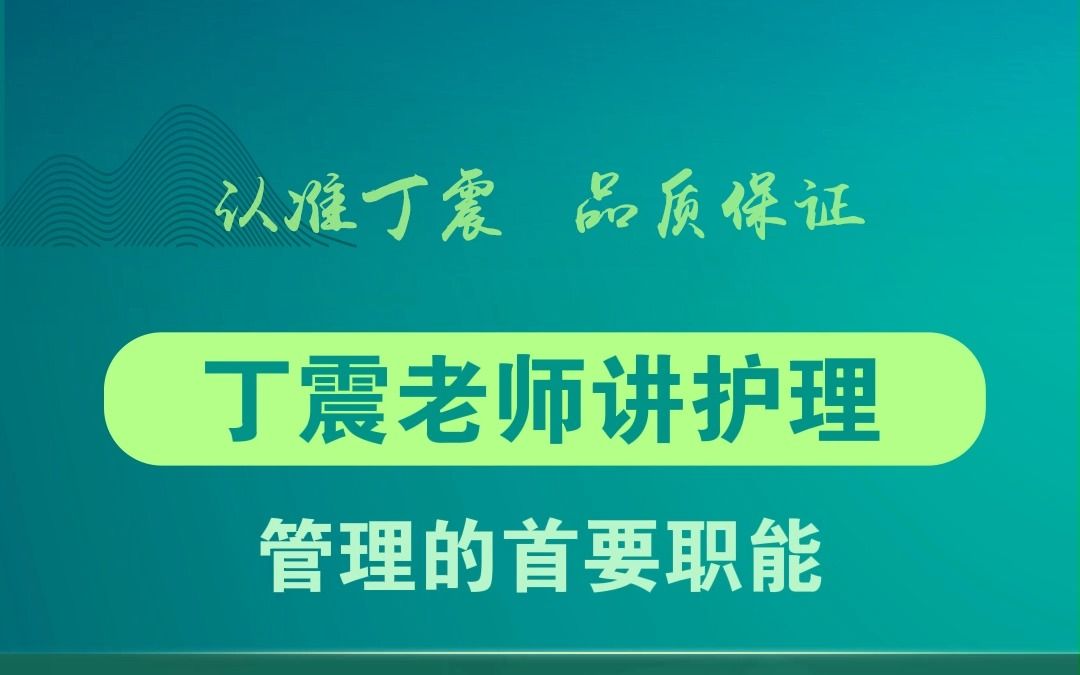 认准丁震　品质保证

丁震老师讲护理

管理的首要职能